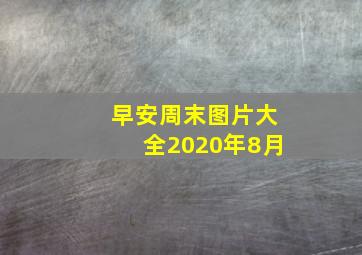 早安周末图片大全2020年8月